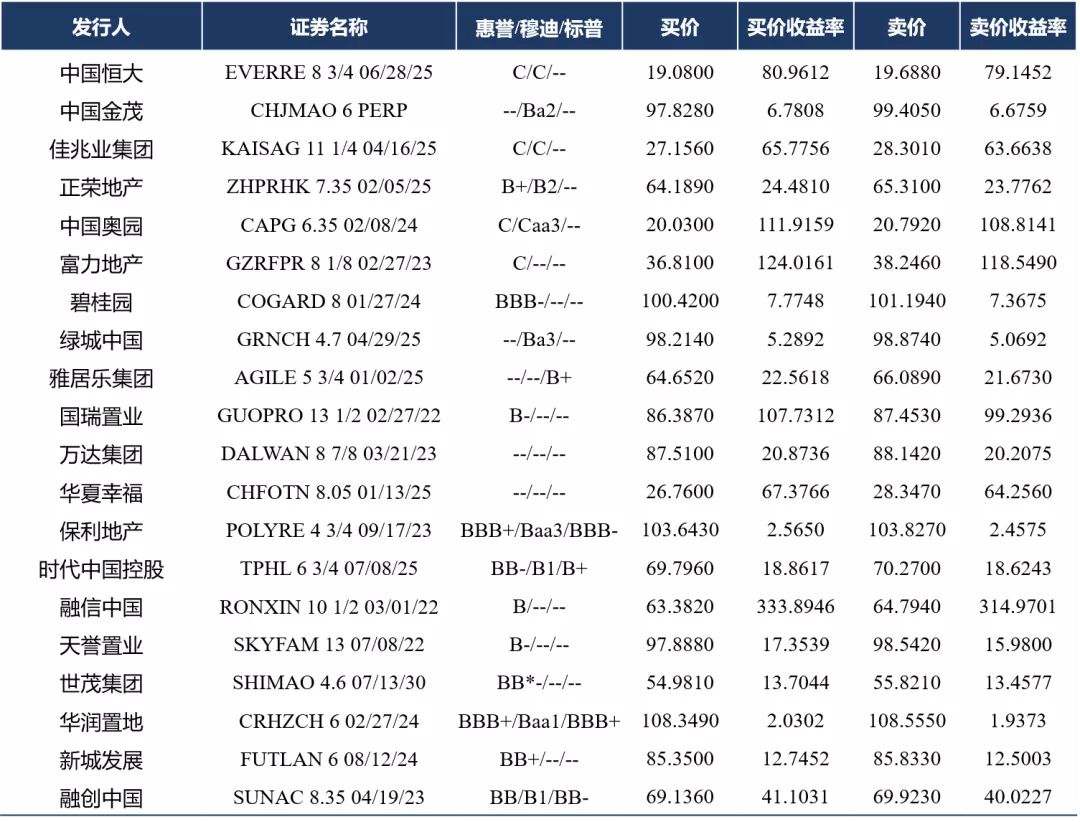 | 发行人 | 证券名称 | 惠誉/穆迪/标普 | 买价 | 买价收益率 | 卖价 | 卖价收益率 |
|---|---|---|---|---|---|---|
| 中国恒大 | EVERRE 8 3/4 06/28/25 | C/C/-- | 19.0800 | 80.9612 | 19.6880 | 79.1452 |
| 中国金茂 | CHJMAO 6 PERP | --/Ba2/-- | 97.8280 | 6.7808 | 99.4050 | 6.6759 |
| 佳兆业集团 | KAISAG 11 1/4 04/16/25 | C/C/-- | 27.1560 | 65.7756 | 28.3010 | 63.6638 |
| 正荣地产 | ZHPRHK 7.35 02/05/25 | B+/B2/-- | 64.1890 | 24.4810 | 65.3100 | 23.7762 |
| 中国奥园 | CAPG 6.35 02/08/24 | C/Caa3/-- | 20.0300 | 111.9159 | 20.7920 | 108.8141 |
| 富力地产 | GZRFPR 8 1/8 02/27/23 | C/--/-- | 36.8100 | 124.0161 | 38.2460 | 118.5490 |
| 碧桂园 | COGARD 8 01/27/24 | BBB-/--/-- | 100.4200 | 7.7748 | 101.1940 | 7.3675 |
| 绿城中国 | GRNCH 4.7 04/29/25 | --/Ba3/-- | 98.2140 | 5.2892 | 98.8740 | 5.0692 |
| 雅居乐集团 | AGILE 5 3/4 01/02/25 | --/--/B+ | 64.6520 | 22.5618 | 66.0890 | 21.6730 |
| 国瑞置业 | GUOPRO 13 1/2 02/27/22 | B-/--/-- | 86.3870 | 107.7312 | 87.4530 | 99.2936 |
| 万达集团 | DALWAN 8 7/8 03/21/23 | --/--/-- | 87.5100 | 20.8736 | 88.1420 | 20.2075 |
| 华夏幸福 | CHFOTN 8.05 01/13/25 | --/--/-- | 26.7600 | 67.3766 | 28.3470 | 64.2560 |
| 保利地产 | POLYRE 4 3/4 09/17/23 | BBB+/Baa3/BBB- | 103.6430 | 2.5650 | 103.8270 | 2.4575 |
| 时代中国控股 | TPHL 6 3/4 07/08/25 | BB-/B1/B+ | 69.7960 | 18.8617 | 70.2700 | 18.6243 |
| 融信中国 | RONXIN 10 1/2 03/01/22 | B/--/-- | 63.3820 | 333.8946 | 64.7940 | 314.9701 |
| 天誉置业 | SKYFAM 13 07/08/22 | B-/--/-- | 97.8880 | 17.3539 | 98.5420 | 15.9800 |
| 世茂集团 | SHIMAO 4.6 07/13/30 | BB*-/--/-- | 54.9810 | 13.7044 | 55.8210 | 13.4577 |
| 华润置地 | CRHZCH 6 02/27/24 | BBB+/Baa1/BBB+ | 108.3490 | 2.0302 | 108.5550 | 1.9373 |
| 新城发展 | FUTLAN 6 08/12/24 | BB+/--/-- | 85.3500 | 12.7452 | 85.8330 | 12.5003 |
| 融创中国 | SUNAC 8.35 04/19/23 | BB/B1/BB- | 69.1360 | 41.1031 | 69.9230 | 40.0227 |